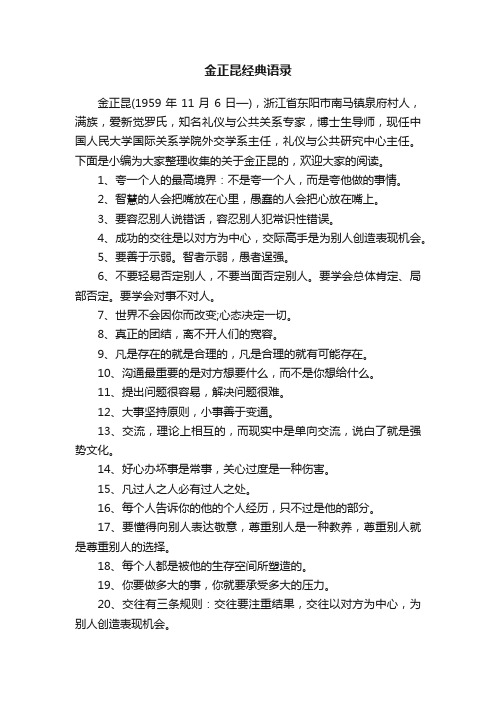 金正昆经典语录

金正昆(1959 年 11 月 6 日—)，浙江省东阳市南马镇泉府村人，满族，爱新觉罗氏，知名礼仪与公共关系专家，博士生导师，现任中国人民大学国际关系学院外交学系主任，礼仪与公共研究中心主任。下面是小编为大家整理收集的关于金正昆的，欢迎大家的阅读。

1、夸一个人的最高境界：不是夸一个人，而是夸他做的事情。

2、智慧的人会把嘴放在心里，愚蠢的人会把心放在嘴上。

3、要容忍别人说错话，容忍别人犯常识性错误。

4、成功的交往是以对方为中心，交际高手是为别人创造表现机会。

5、要善于示弱。智者示弱，愚者逞强。

6、不要轻易否定别人，不要当面否定别人。要学会总体肯定、局部否定。要学会对事不对人。

7、世界不会因你而改变;心态决定一切。

8、真正的团结，离不开人们的宽容。

9、凡是存在的就是合理的，凡是合理的就有可能存在。

10、沟通最重要的是对方想要什么，而不是你想给什么。

11、提出问题很容易，解决问题很难。

12、大事坚持原则，小事善于变通。

13、交流，理论上相互的，而现实中是单向交流，说白了就是强势文化。

14、好心办坏事是常事，关心过度是一种伤害。

15、凡过人之人必有过人之处。

16、每个人告诉你的他的个人经历，只不过是他的部分。

17、要懂得向别人表达敬意，尊重别人是一种教养，尊重别人就是尊重别人的选择。

18、每个人都是被他的生存空间所塑造的。

19、你要做多大的事，你就要承受多大的压力。

20、交往有三条规则：交往要注重结果，交往以对方为中心，为别人创造表现机会。